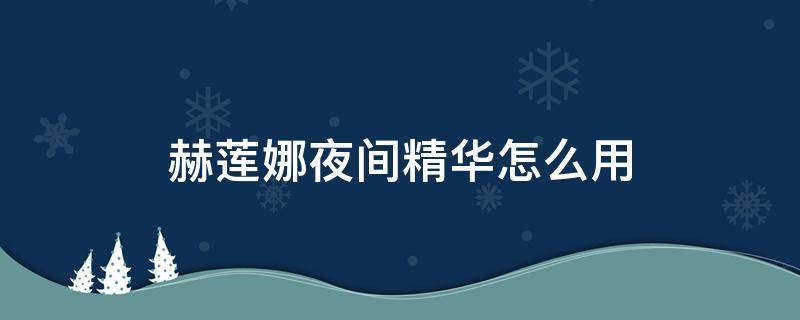 赫莲娜夜间精华怎么用